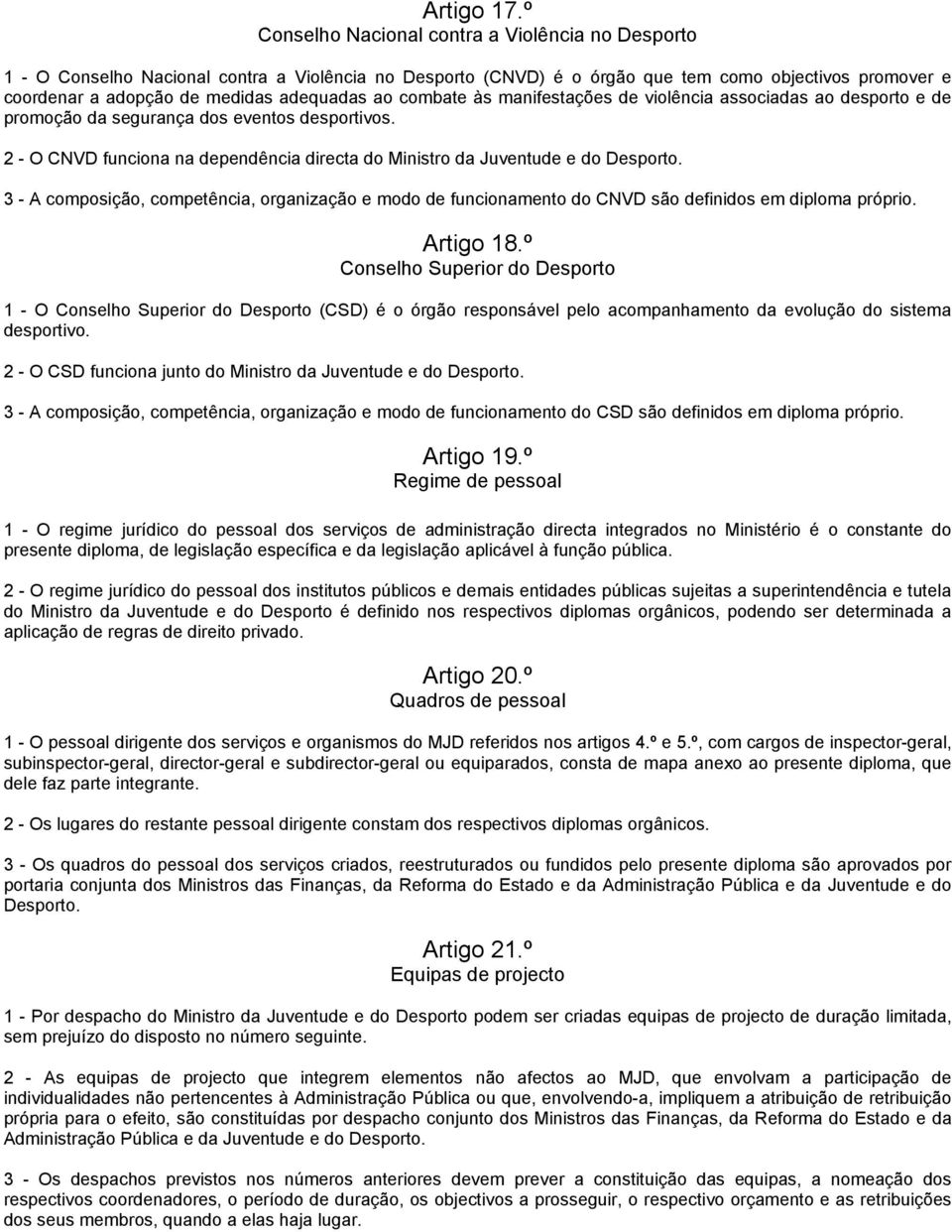 Artigo 17.º
Conselho Nacional contra a Violência no Desporto

1 - O Conselho Nacional contra a Violência no Desporto (CNVD) é o órgão que tem como objectivos promover e coordenar a adopção de medidas adequadas ao combate às manifestações de violência associadas ao desporto e de promoção da segurança dos eventos desportivos.

2 - O CNVD funciona na dependência directa do Ministro da Juventude e do Desporto.

3 - A composição, competência, organização e modo de funcionamento do CNVD são definidos em diploma próprio.

Artigo 18.º
Conselho Superior do Desporto

1 - O Conselho Superior do Desporto (CSD) é o órgão responsável pelo acompanhamento da evolução do sistema desportivo.

2 - O CSD funciona junto do Ministro da Juventude e do Desporto.

3 - A composição, competência, organização e modo de funcionamento do CSD são definidos em diploma próprio.

Artigo 19.º
Regime de pessoal

1 - O regime jurídico do pessoal dos serviços de administração directa integrados no Ministério é o constante do presente diploma, de legislação específica e da legislação aplicável à função pública.

2 - O regime jurídico do pessoal dos institutos públicos e demais entidades públicas sujeitas a superintendência e tutela do Ministro da Juventude e do Desporto é definido nos respectivos diplomas orgânicos, podendo ser determinada a aplicação de regras de direito privado.

Artigo 20.º
Quadros de pessoal

1 - O pessoal dirigente dos serviços e organismos do MJD referidos nos artigos 4.º e 5.º, com cargos de inspector-geral, subinspector-geral, director-geral e subdirector-geral ou equiparados, consta de mapa anexo ao presente diploma, que dele faz parte integrante.

2 - Os lugares do restante pessoal dirigente constam dos respectivos diplomas orgânicos.

3 - Os quadros do pessoal dos serviços criados, reestruturados ou fundidos pelo presente diploma são aprovados por portaria conjunta dos Ministros das Finanças, da Reforma do Estado e da Administração Pública e da Juventude e do Desporto.

Artigo 21.º
Equipas de projecto

1 - Por despacho do Ministro da Juventude e do Desporto podem ser criadas equipas de projecto de duração limitada, sem prejuízo do disposto no número seguinte.

2 - As equipas de projecto que integrem elementos não afectos ao MJD, que envolvam a participação de individualidades não pertencentes à Administração Pública ou que, envolvendo-a, impliquem a atribuição de retribuição própria para o efeito, são constituídas por despacho conjunto dos Ministros das Finanças, da Reforma do Estado e da Administração Pública e da Juventude e do Desporto.

3 - Os despachos previstos nos números anteriores devem prever a constituição das equipas, a nomeação dos respectivos coordenadores, o período de duração, os objectivos a prosseguir, o respectivo orçamento e as retribuições dos seus membros, quando a elas haja lugar.